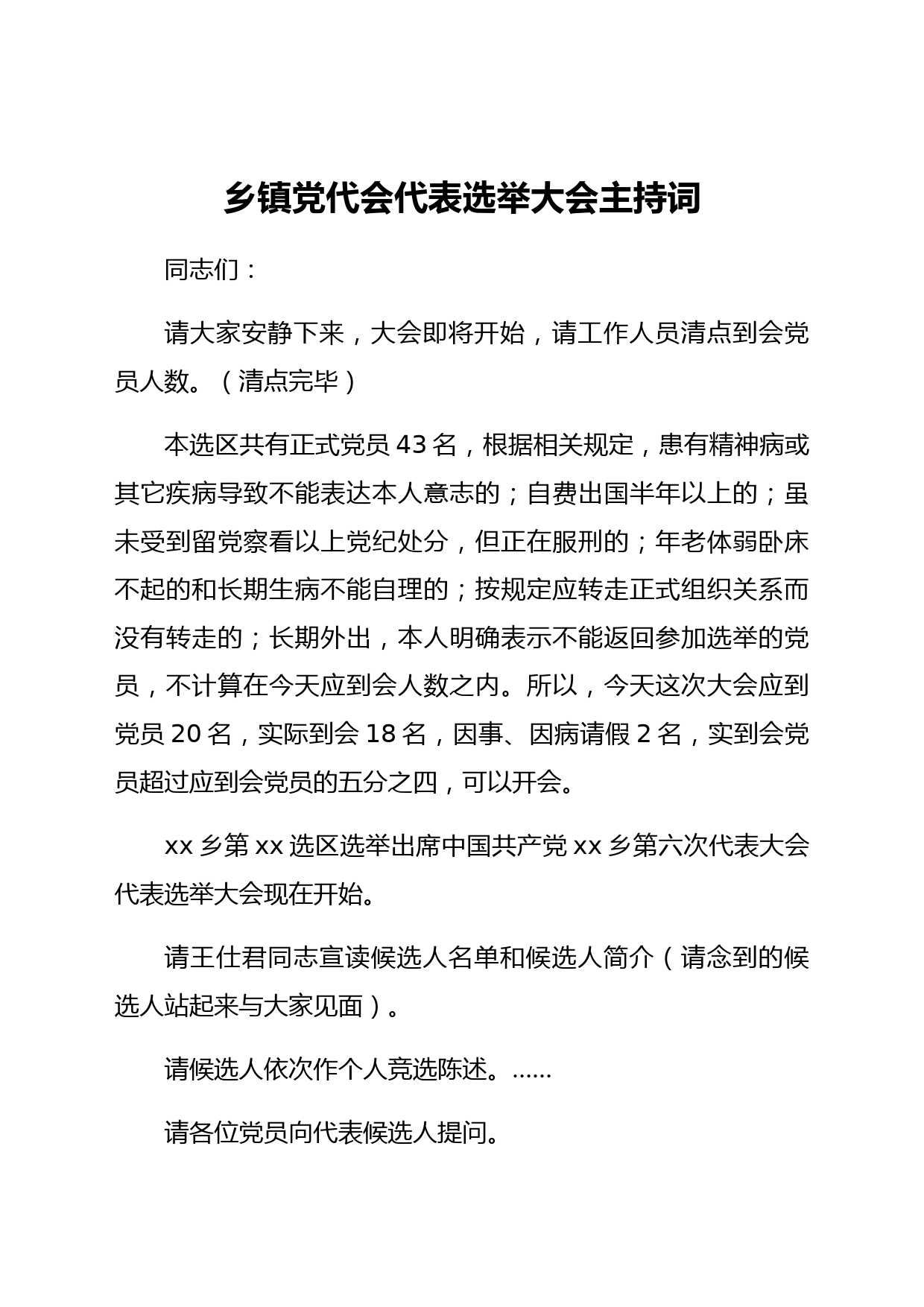 乡镇党代会代表选举大会主持词

同志们：

请大家安静下来，大会即将开始，请工作人员清点到会党员人数。（清点完毕）

本选区共有正式党员 43 名，根据相关规定，患有精神病或其它疾病导致不能表达本人意志的；自费出国半年以上的；虽未受到留党察看以上党纪处分，但正在服刑的；年老体弱卧床不起的和长期生病不能自理的；按规定应转走正式组织关系而没有转走的；长期外出，本人明确表示不能返回参加选举的党员，不计算在今天应到会人数之内。所以，今天这次大会应到党员 20 名，实际到会 18 名，因事、因病请假 2 名，实到会党员超过应到会党员的五分之四，可以开会。

xx 乡第 xx 选区选举出席中国共产党 xx 乡第六次代表大会代表选举大会现在开始。

请王仕君同志宣读候选人名单和候选人简介（请念到的候选人站起来与大家见面）。

请候选人依次作个人竞选陈述。......

请各位党员向代表候选人提问。